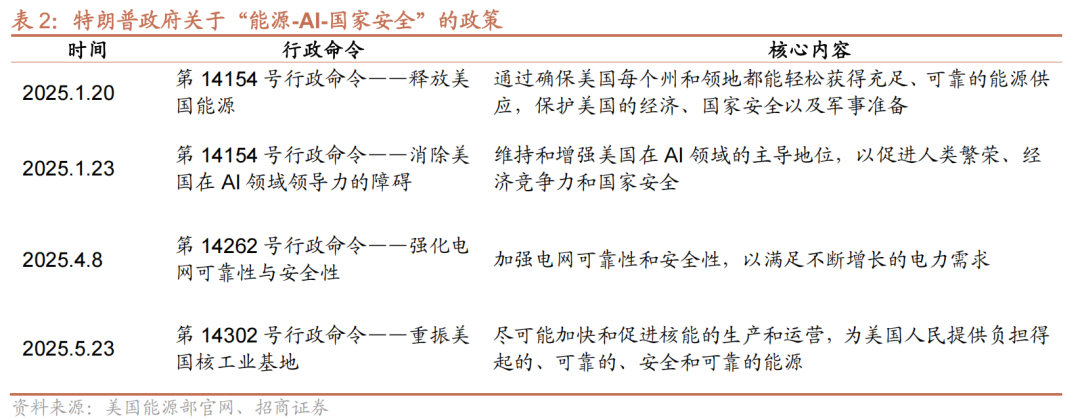 表 2：特朗普政府关于“能源-AI-国家安全”的政策

| 时间 | 行政命令 | 核心内容 |
|---|---|---|
| 2025.1.20 | 第 14154 号行政命令——释放美国能源 | 通过确保美国每个州和领地都能轻松获得充足、可靠的能源供应，保护美国的经济、国家安全以及军事准备 |
| 2025.1.23 | 第 14154 号行政命令——消除美国在 AI 领域领导力的障碍 | 维持和增强美国在 AI 领域的主导地位，以促进人类繁荣、经济竞争力和国家安全 |
| 2025.4.8 | 第 14262 号行政命令——强化电网可靠性与安全性 | 加强电网可靠性和安全性，以满足不断增长的电力需求 |
| 2025.5.23 | 第 14302 号行政命令——重振美国核工业基地 | 尽可能加快和促进核能的生产和运营，为美国人民提供负担得起的、可靠的、安全和可靠的能源 |

资料来源：美国能源部官网、招商证券